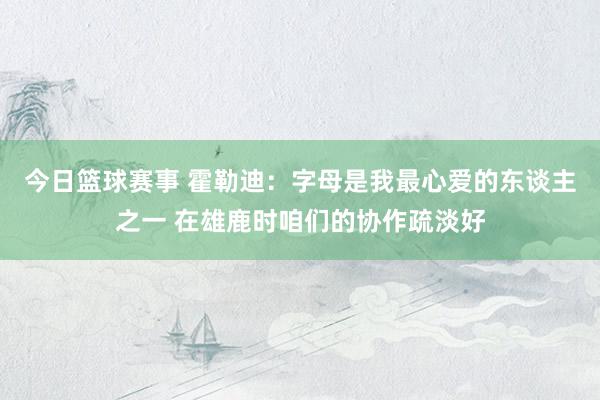 今日篮球赛事 霍勒迪：字母是我最心爱的东谈主之一 在雄鹿时咱们的协作疏淡好